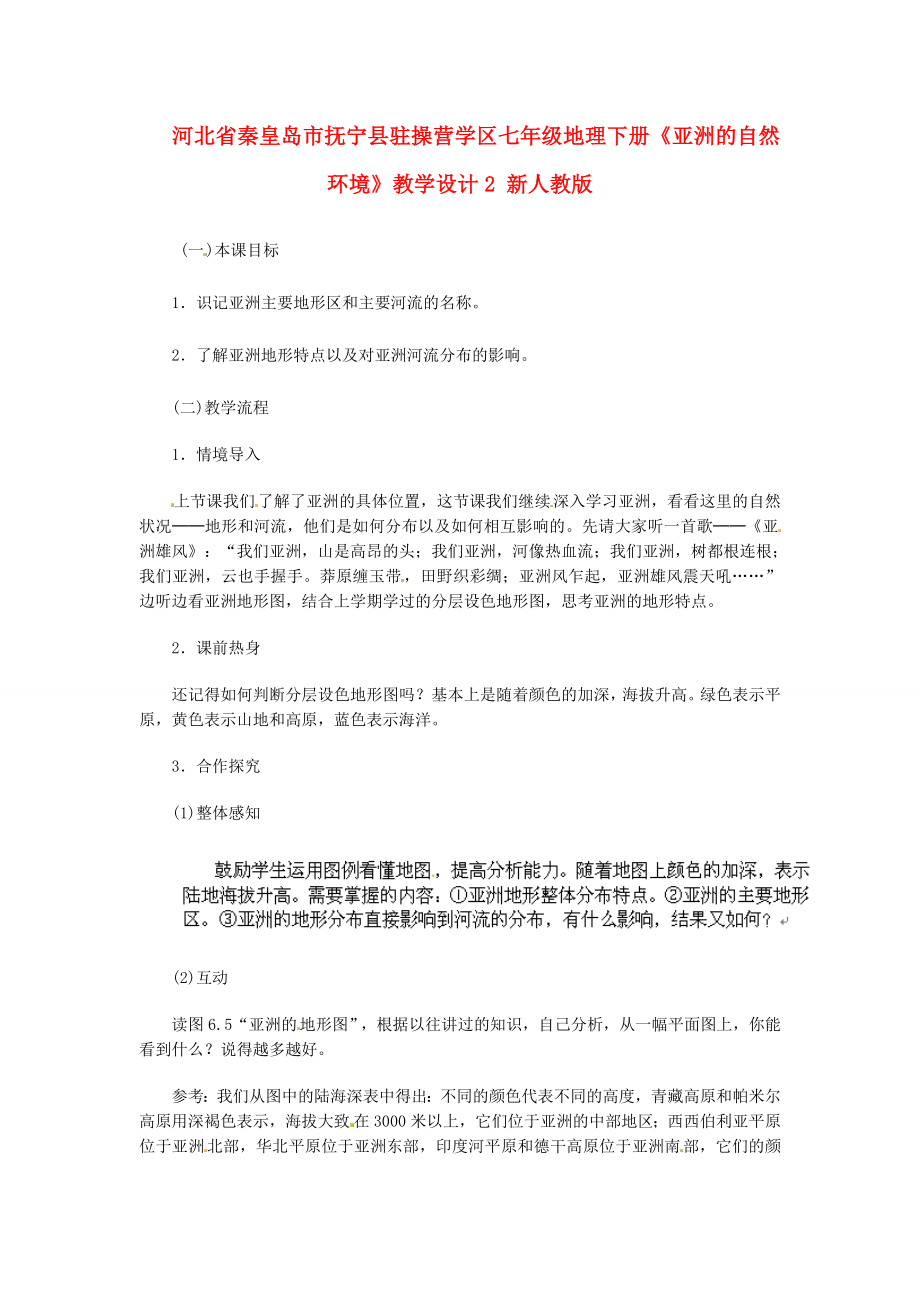 河北省秦皇岛市抚宁县驻操营学区七年级地理下册《亚洲的自然环境》教学设计 2 新人教版

(一)本课目标

1．识记亚洲主要地形区和主要河流的名称。

2．了解亚洲地形特点以及对亚洲河流分布的影响。

(二)教学流程

1．情境导入

上节课我们了解了亚洲的具体位置，这节课我们继续深入学习亚洲，看看这里的自然状况——地形和河流，他们是如何分布以及如何相互影响的。先请大家听一首歌——《亚洲雄风》：“我们亚洲，山是高昂的头；我们亚洲，河像热血流；我们亚洲，树都根连根；我们亚洲，云也手握手。莽原缠玉带，田野织彩绸；亚洲风乍起，亚洲雄风震天吼……”边听边看亚洲地形图，结合上学期学过的分层设色地形图，思考亚洲的地形特点。

2．课前热身

还记得如何判断分层设色地形图吗？基本上是随着颜色的加深，海拔升高。绿色表示平原，黄色表示山地和高原，蓝色表示海洋。

3．合作探究

(1)整体感知

鼓励学生运用图例看懂地图，提高分析能力。随着地图上颜色的加深，表示陆地海拔升高。需要掌握的内容：①亚洲地形整体分布特点。②亚洲的主要地形区。③亚洲的地形分布直接影响到河流的分布，有什么影响，结果又如何？

(2)互动

读图 6.5“亚洲的地形图”，根据以往讲过的知识，自己分析，从一幅平面图上，你能看到什么？说得越多越好。

参考：我们从图中的陆海深表中得出：不同的颜色代表不同的高度，青藏高原和帕米尔高原用深褐色表示，海拔大致在 3000 米以上，它们位于亚洲的中部地区；西西伯利亚平原位于亚洲北部，华北平原位于亚洲东部，印度河平原和德干高原位于亚洲南部，它们的颜